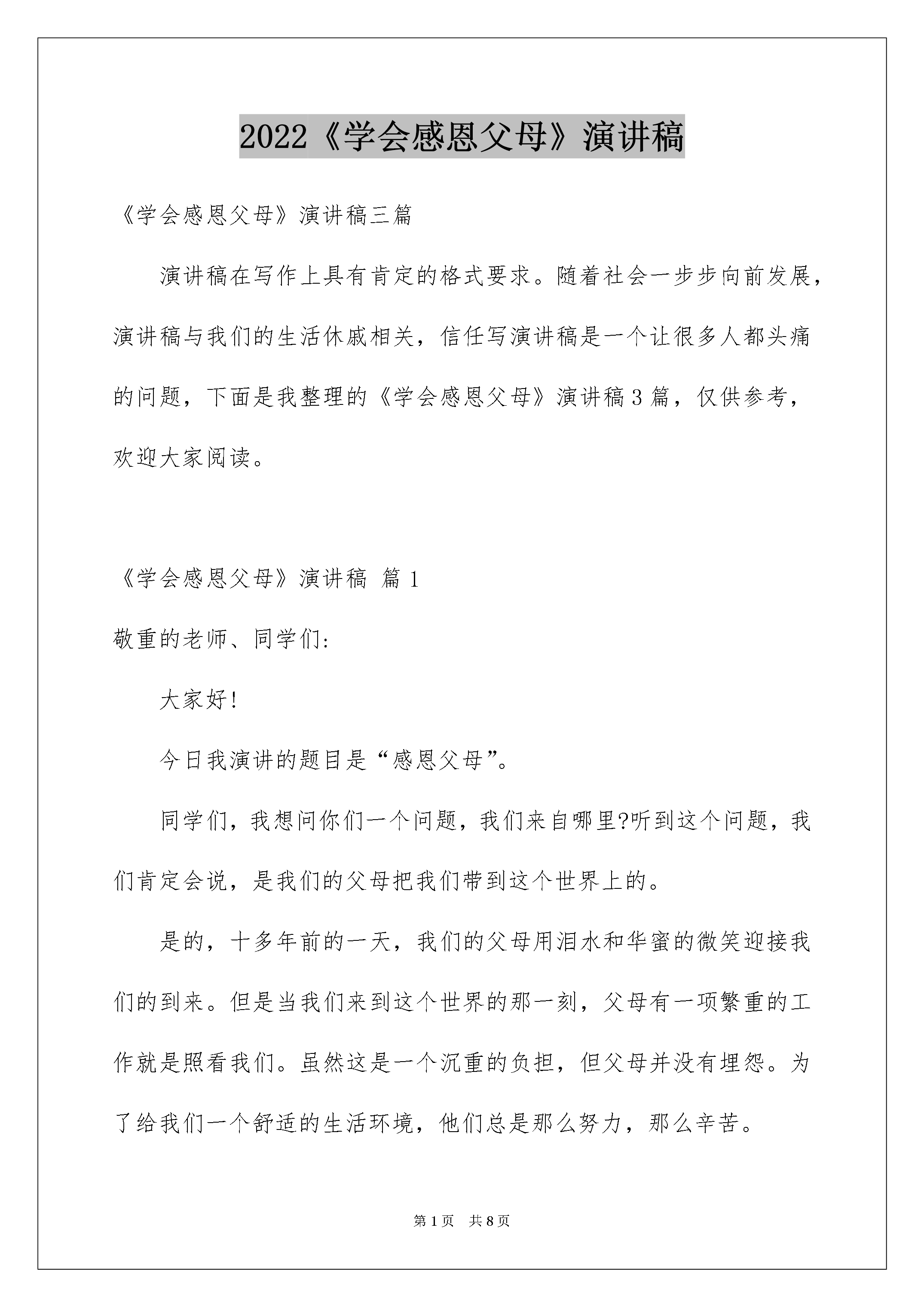 2022《学会感恩父母》演讲稿

《学会感恩父母》演讲稿三篇

演讲稿在写作上具有肯定的格式要求。随着社会一步步向前发展，演讲稿与我们的生活休戚相关，信任写演讲稿是一个让很多人都头痛的问题，下面是我整理的《学会感恩父母》演讲稿3篇，仅供参考，欢迎大家阅读。

《学会感恩父母》演讲稿 篇1

敬重的老师、同学们:

大家好!

今日我演讲的题目是“感恩父母”。

同学们，我想问你们一个问题，我们来自哪里?听到这个问题，我们肯定会说，是我们的父母把我们带到这个世界上的。

是的，十多年前的一天，我们的父母用泪水和华蜜的微笑迎接我们的到来。但是当我们来到这个世界的那一刻，父母有一项繁重的工作就是照看我们。虽然这是一个沉重的负担，但父母并没有埋怨。为了给我们一个舒适的生活环境，他们总是那么努力，那么辛苦。

第1页 共8页